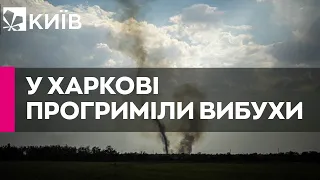 КИЇВ

У ХАРКОВІ ПРОГРИМІЛИ ВИБУХИ